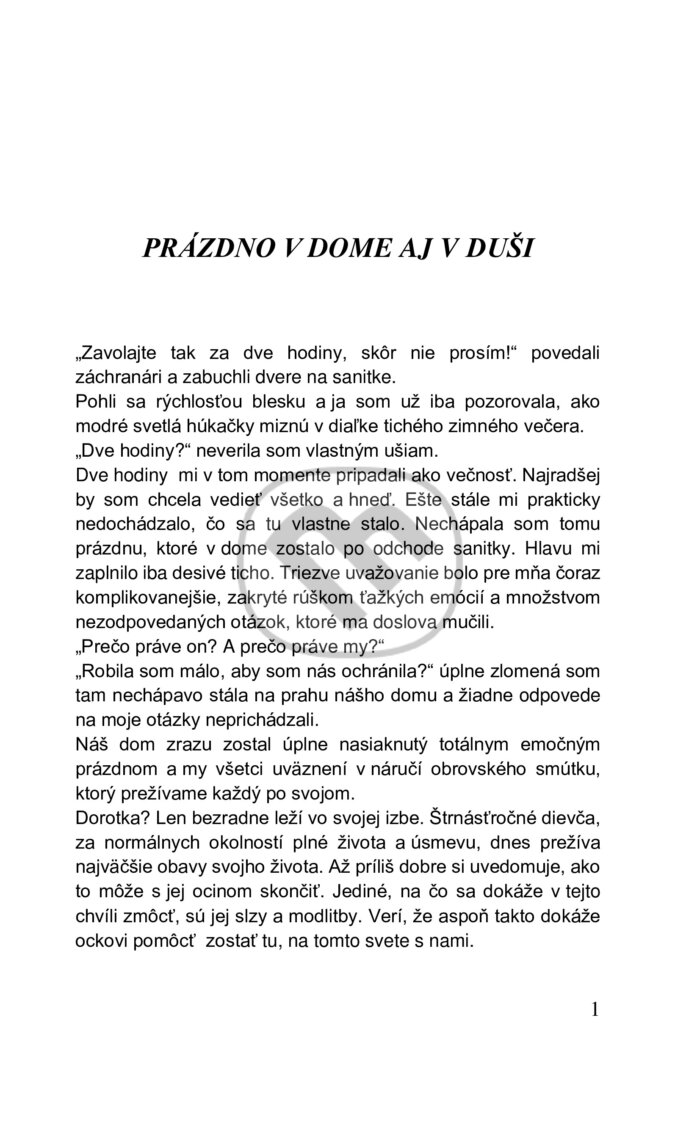 PRÁZDNO V DOME AJ V DUŠI

„Zavolajte tak za dve hodiny, skôr nie prosím!“ povedali záchranári a zabuchli dvere na sanitke.
Pohli sa rýchlosťou blesku a ja som už iba pozorovala, ako modré svetlá húkačky miznú v diaľke tichého zimného večera.
„Dve hodiny?“ neverila som vlastným ušiam.
Dve hodiny mi v tom momente pripadali ako večnosť. Najradšej by som chcela vedieť všetko a hneď. Ešte stále mi prakticky nedochádzalo, čo sa tu vlastne stalo. Nechápala som tomu prázdnu, ktoré v dome zostalo po odchode sanitky. Hlavu mi zaplnilo iba desivé ticho. Triezve uvažovanie bolo pre mňa čoraz komplikovanejšie, zakryté rúškom ťažkých emócií a množstvom nezodpovedaných otázok, ktoré ma doslova mučili.
„Prečo práve on? A prečo práve my?“
„Robila som málo, aby som nás ochránila?“ úplne zlomená som tam nechápavo stála na prahu nášho domu a žiadne odpovede na moje otázky neprichádzali.
Náš dom zrazu zostal úplne nasiaknutý totálnym emočným prázdnom a my všetci uväznení v náručí obrovského smútku, ktorý prežívame každý po svojom.
Dorotka? Len bezradne leží vo svojej izbe. Štrnásťročné dievča, za normálnych okolností plné života a úsmevu, dnes prežíva najväčšie obavy svojho života. Až príliš dobre si uvedomuje, ako to môže s jej ocinom skončiť. Jediné, na čo sa dokáže v tejto chvíli zmôcť, sú jej slzy a modlitby. Verí, že aspoň takto dokáže ockovi pomôcť zostať tu, na tomto svete s nami.

1